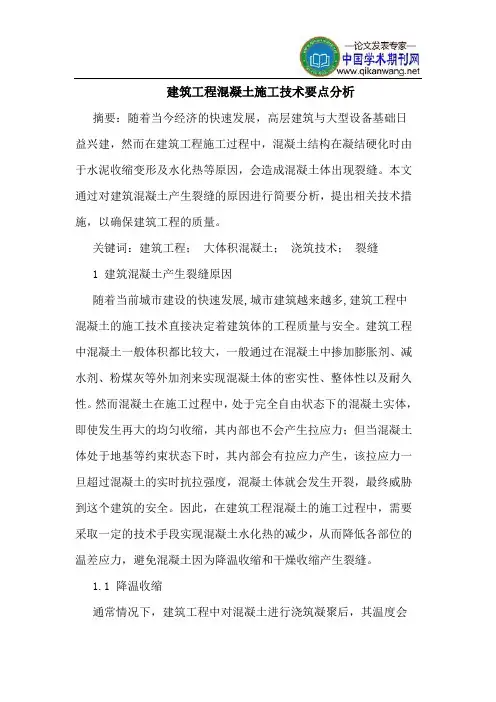 —论文发表专家—
中国学术期刊网
www.qikanwang.net

建筑工程混凝土施工技术要点分析

摘要：随着当今经济的快速发展，高层建筑与大型设备基础日益兴建，然而在建筑工程施工过程中，混凝土结构在凝结硬化时由于水泥收缩变形及水化热等原因，会造成混凝土体出现裂缝。本文通过对建筑混凝土产生裂缝的原因进行简要分析，提出相关技术措施，以确保建筑工程的质量。

关键词：建筑工程； 大体积混凝土； 浇筑技术； 裂缝

1 建筑混凝土产生裂缝原因

随着当前城市建设的快速发展,城市建筑越来越多,建筑工程中混凝土的施工技术直接决定着建筑体的工程质量与安全。建筑工程中混凝土一般体积都比较大，一般通过在混凝土中掺加膨胀剂、减水剂、粉煤灰等外加剂来实现混凝土体的密实性、整体性以及耐久性。然而混凝土在施工过程中，处于完全自由状态下的混凝土实体，即使发生再大的均匀收缩，其内部也不会产生拉应力；但当混凝土体处于地基等约束状态下时，其内部会有拉应力产生，该拉应力一旦超过混凝土的实时抗拉强度，混凝土体就会发生开裂，最终威胁到这个建筑的安全。因此，在建筑工程混凝土的施工过程中，需要采取一定的技术手段实现混凝土水化热的减少，从而降低各部位的温差应力，避免混凝土因为降温收缩和干燥收缩产生裂缝。

1.1 降温收缩

通常情况下，建筑工程中对混凝土进行浇筑凝聚后，其温度会